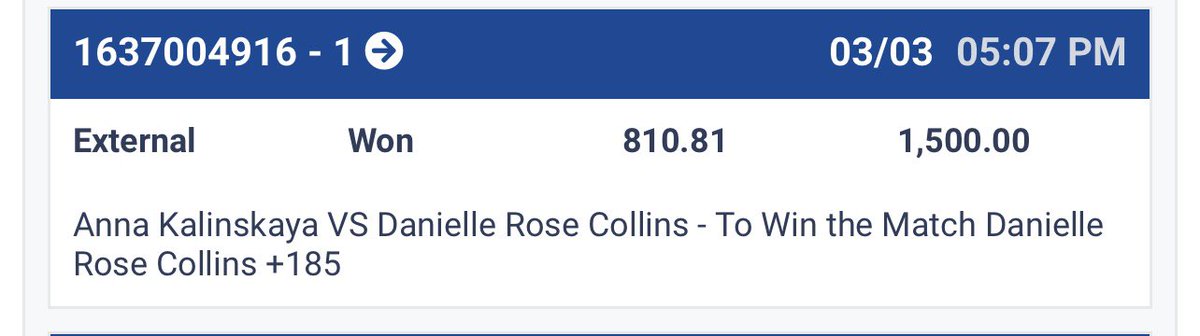 1637004916 - 1

03/03 05:07 PM

External Won 810.81 1,500.00

Anna Kalinskaya VS Danielle Rose Collins - To Win the Match Danielle Rose Collins +185